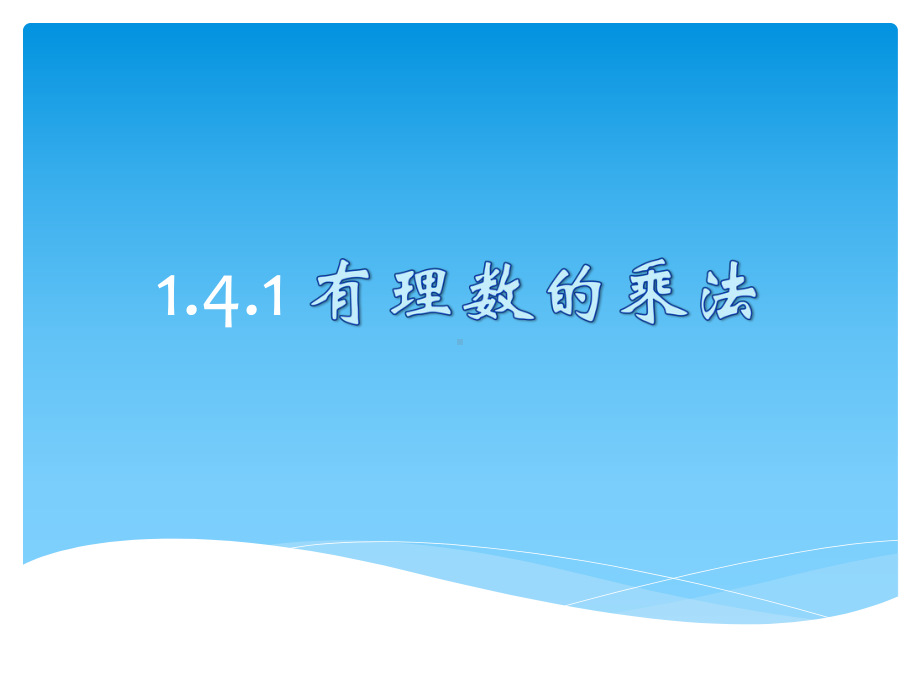 1.4.1 有理数的乘法